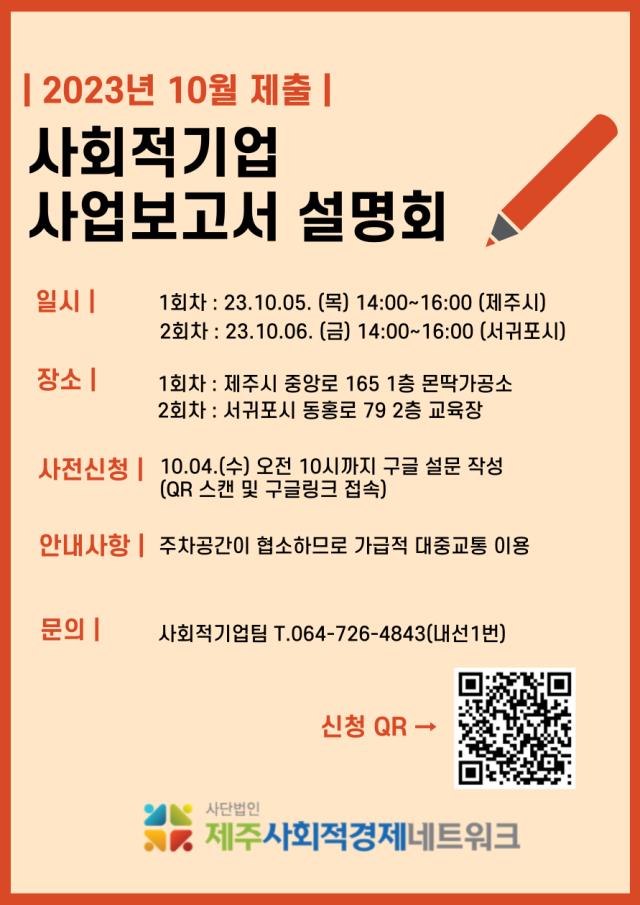 | 2023년 10월 제출 |

사회적기업
사업보고서 설명회

일시 |
1회차 : 23.10.05. (목) 14:00~16:00 (제주시)
2회차 : 23.10.06. (금) 14:00~16:00 (서귀포시)

장소 |
1회차 : 제주시 중앙로 165 1층 몬딱가공소
2회차 : 서귀포시 동홍로 79 2층 교육장

사전신청 |
10.04.(수) 오전 10시까지 구글 설문 작성
(QR 스캔 및 구글링크 접속)

안내사항 |
주차공간이 협소하므로 가급적 대중교통 이용

문의 |
사회적기업팀 T.064-726-4843(내선1번)

신청 QR →

사단법인
제주사회적경제네트워크